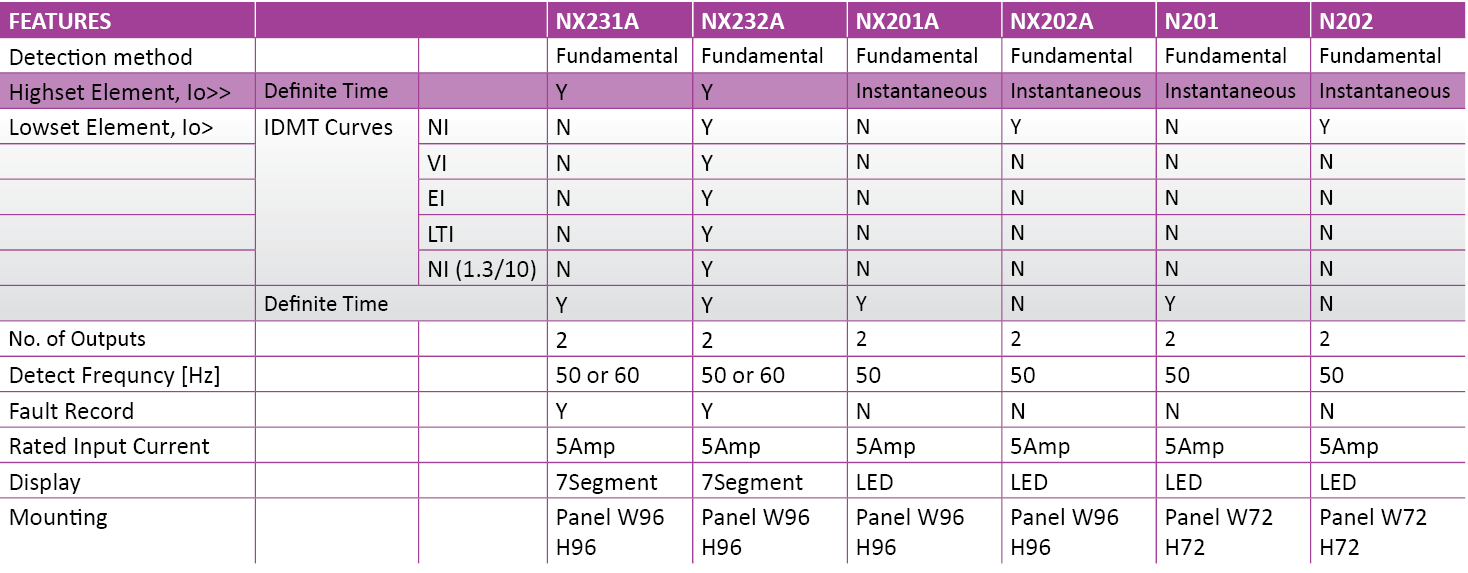 | FEATURES | | | NX231A | NX232A | NX201A | NX202A | N201 | N202 |
|---|---|---|---|---|---|---|---|---|
| Detection method | | | Fundamental | Fundamental | Fundamental | Fundamental | Fundamental | Fundamental |
| Highset Element, Io>> | Definite Time | | Y | Y | Instantaneous | Instantaneous | Instantaneous | Instantaneous |
| Lowset Element, Io> | IDMT Curves | NI | N | Y | N | Y | N | Y |
| | | VI | N | Y | N | N | N | N |
| | | EI | N | Y | N | N | N | N |
| | | LTI | N | Y | N | N | N | N |
| | | NI (1.3/10) | N | Y | N | N | N | N |
| | Definite Time | | Y | Y | Y | N | Y | N |
| No. of Outputs | | | 2 | 2 | 2 | 2 | 2 | 2 |
| Detect Frequncy [Hz] | | | 50 or 60 | 50 or 60 | 50 | 50 | 50 | 50 |
| Fault Record | | | Y | Y | N | N | N | N |
| Rated Input Current | | | 5Amp | 5Amp | 5Amp | 5Amp | 5Amp | 5Amp |
| Display | | | 7Segment | 7Segment | LED | LED | LED | LED |
| Mounting | | | Panel W96 H96 | Panel W96 H96 | Panel W96 H96 | Panel W96 H96 | Panel W72 H72 | Panel W72 H72 |